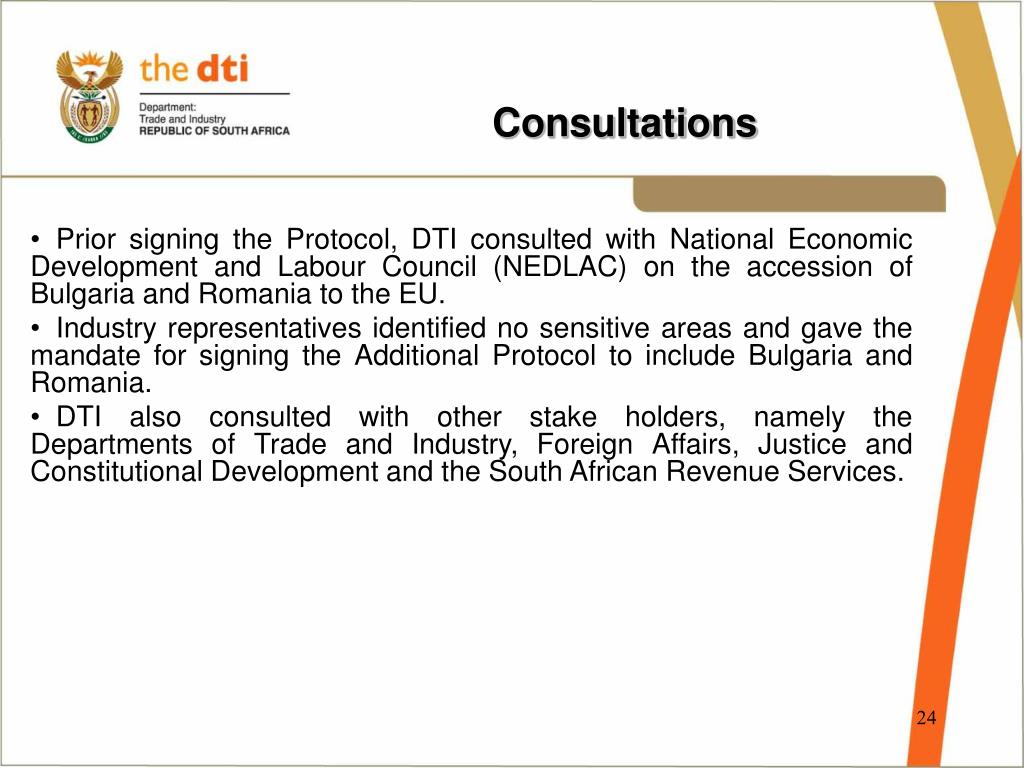 the dti
Department:
Trade and Industry
REPUBLIC OF SOUTH AFRICA

Consultations

• Prior signing the Protocol, DTI consulted with National Economic Development and Labour Council (NEDLAC) on the accession of Bulgaria and Romania to the EU.

• Industry representatives identified no sensitive areas and gave the mandate for signing the Additional Protocol to include Bulgaria and Romania.

• DTI also consulted with other stake holders, namely the Departments of Trade and Industry, Foreign Affairs, Justice and Constitutional Development and the South African Revenue Services.

24